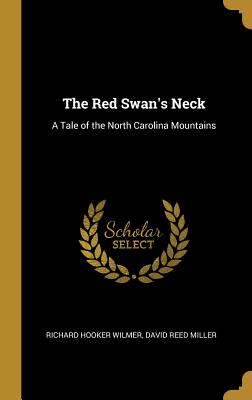 The Red Swan's Neck

A Tale of the North Carolina Mountains

Scholar
SELECT

RICHARD HOOKER WILMER, DAVID REED MILLER